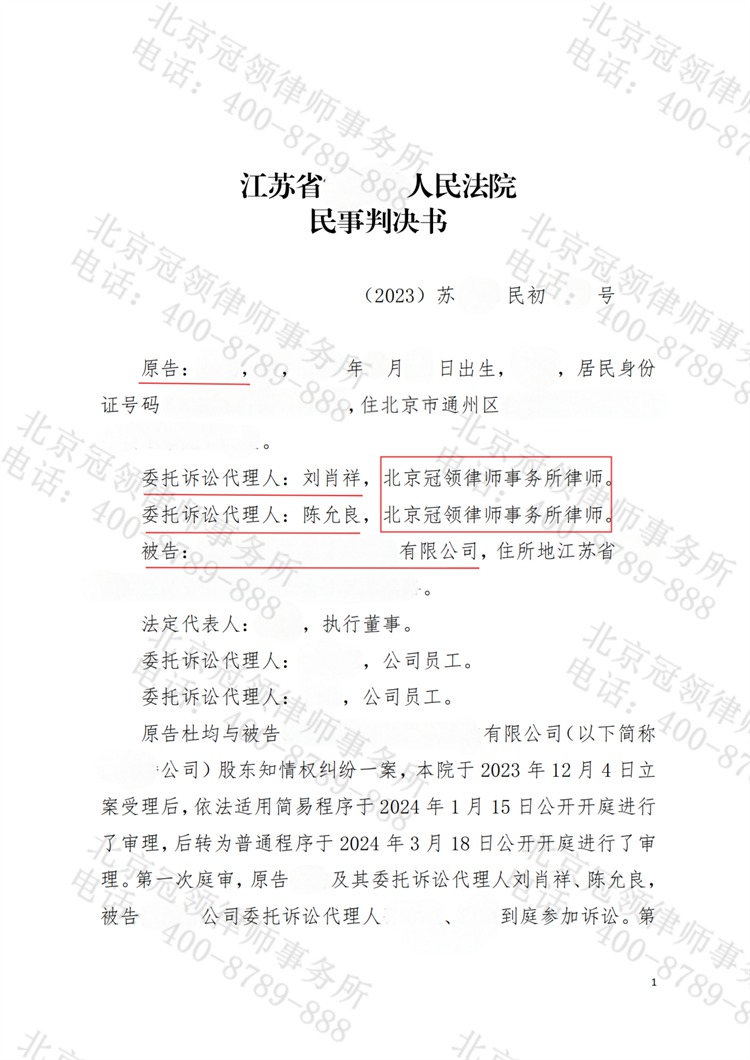 江苏省　　人民法院
民事判决书

（2023）苏　　民初　　号

原告：　，　，　　年　月　日出生，　，居民身份证号码　　　　，住北京市通州区　　。

委托诉讼代理人：刘肖祥，北京冠领律师事务所律师。

委托诉讼代理人：陈允良，北京冠领律师事务所律师。

被告：　　有限公司，住所地江苏省　　。

法定代表人：　，执行董事。

委托诉讼代理人：　，公司员工。

委托诉讼代理人：　，公司员工。

原告杜均与被告　　有限公司（以下简称　公司）股东知情权纠纷一案，本院于 2023 年 12 月 4 日立案受理后，依法适用简易程序于 2024 年 1 月 15 日公开开庭进行了审理，后转为普通程序于 2024 年 3 月 18 日公开开庭进行了审理。第一次庭审，原告　及其委托诉讼代理人刘肖祥、陈允良，被告　公司委托诉讼代理人　、　到庭参加诉讼。第

1

北京冠领律师事务所
电话：400-8789-888